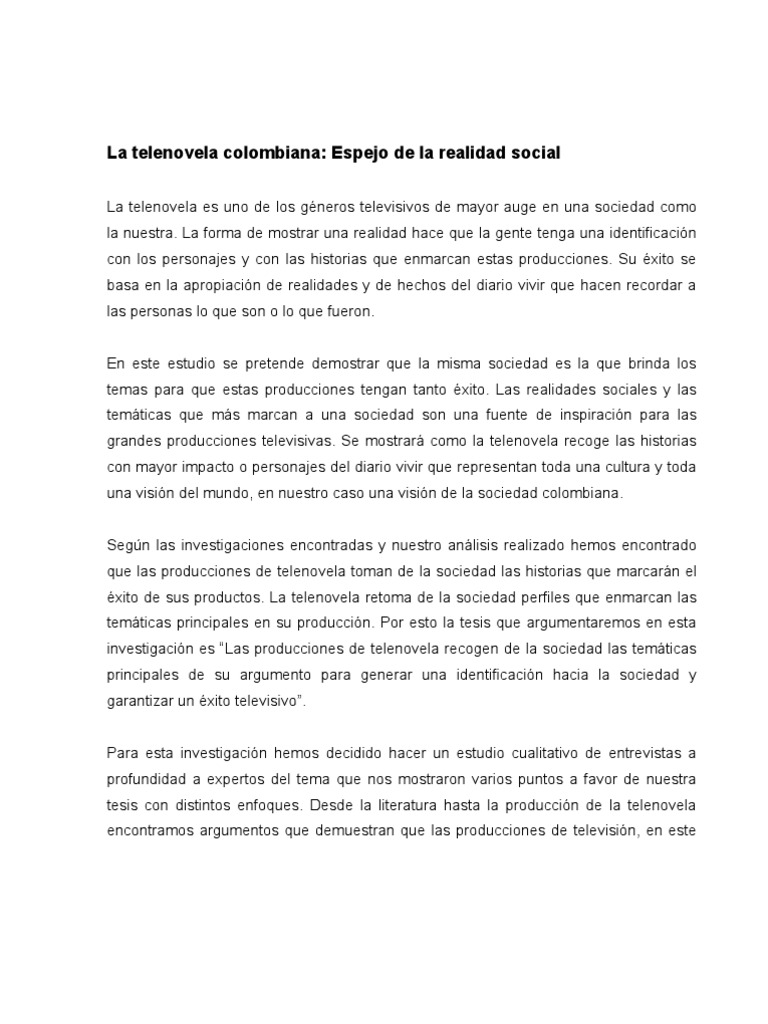 La telenovela colombiana: Espejo de la realidad social

La telenovela es uno de los géneros televisivos de mayor auge en una sociedad como la nuestra. La forma de mostrar una realidad hace que la gente tenga una identificación con los personajes y con las historias que enmarcan estas producciones. Su éxito se basa en la apropiación de realidades y de hechos del diario vivir que hacen recordar a las personas lo que son o lo que fueron.

En este estudio se pretende demostrar que la misma sociedad es la que brinda los temas para que estas producciones tengan tanto éxito. Las realidades sociales y las temáticas que más marcan a una sociedad son una fuente de inspiración para las grandes producciones televisivas. Se mostrará como la telenovela recoge las historias con mayor impacto o personajes del diario vivir que representan toda una cultura y toda una visión del mundo, en nuestro caso una visión de la sociedad colombiana.

Según las investigaciones encontradas y nuestro análisis realizado hemos encontrado que las producciones de telenovela toman de la sociedad las historias que marcarán el éxito de sus productos. La telenovela retoma de la sociedad perfiles que enmarcan las temáticas principales en su producción. Por esto la tesis que argumentaremos en esta investigación es "Las producciones de telenovela recogen de la sociedad las temáticas principales de su argumento para generar una identificación hacia la sociedad y garantizar un éxito televisivo".

Para esta investigación hemos decidido hacer un estudio cualitativo de entrevistas a profundidad a expertos del tema que nos mostraron varios puntos a favor de nuestra tesis con distintos enfoques. Desde la literatura hasta la producción de la telenovela encontramos argumentos que demuestran que las producciones de televisión, en este